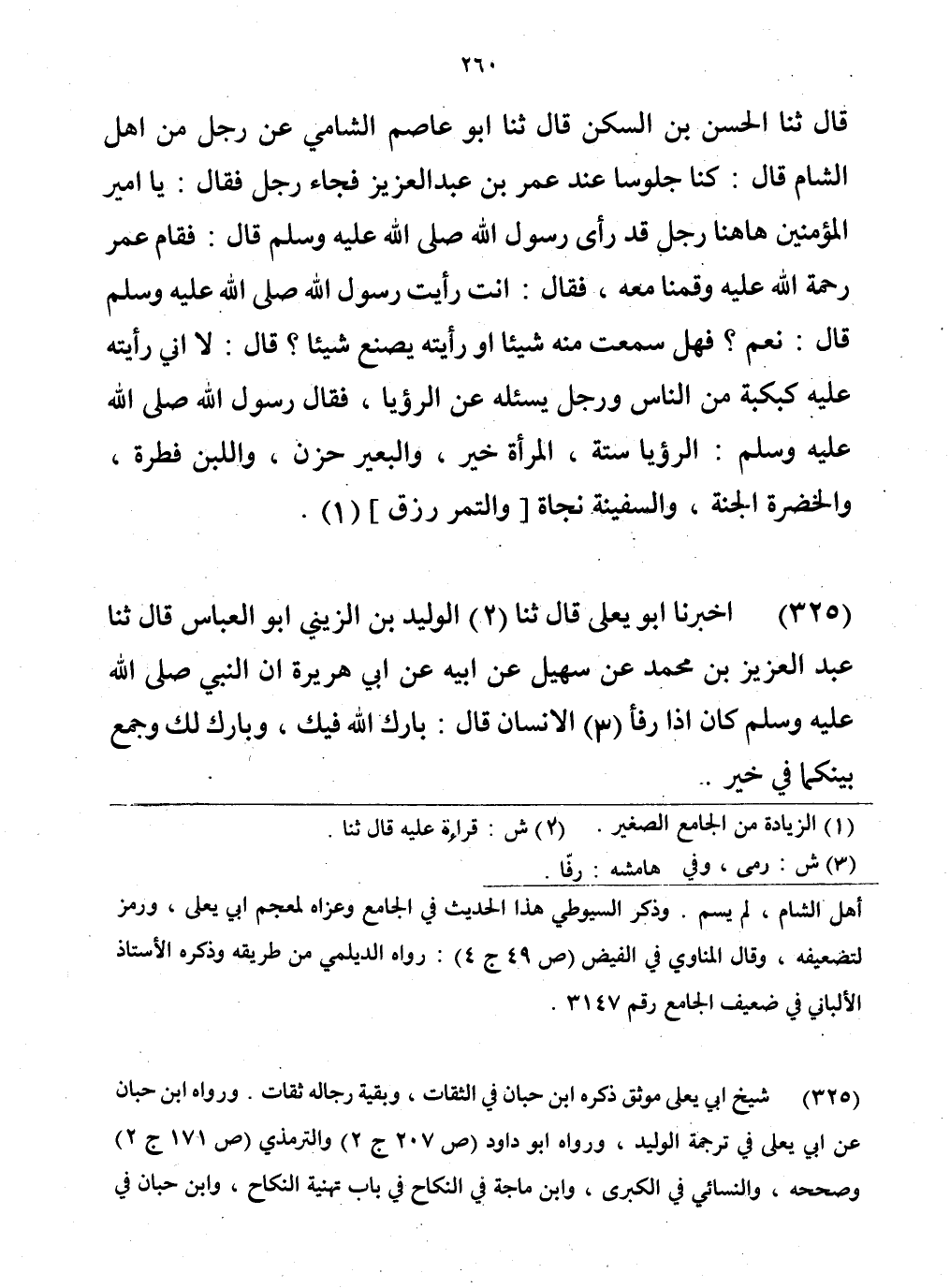 ٢٦٠

قال ثنا الحسن بن السكن قال ثنا ابو عاصم الشامي عن رجل من اهل الشام قال : كنا جلوسا عند عمر بن عبدالعزيز فجاء رجل فقال : يا امير المؤمنين هاهنا رجل قد رأى رسول الله صلى الله عليه وسلم قال : فقام عمر رحمة الله عليه وقمنا معه ، فقال : انت رأيت رسول الله صلى الله عليه وسلم قال : نعم ؟ فهل سمعت منه شيئا او رأيته يصنع شيئا ؟ قال : لا اني رأيته عليه كبكبة من الناس ورجل يسئله عن الرؤيا ، فقال رسول الله صلى الله عليه وسلم : الرؤيا ستة ، المرأة خير ، والبعير حزن ، واللبن فطرة ، والخضرة الجنة ، والسفينة نجاة [ والتمر رزق ] (١) .

(٣٢٥) اخبرنا ابو يعلى قال ثنا (٢) الوليد بن الزيني ابو العباس قال ثنا عبد العزيز بن محمد عن سهيل عن ابيه عن ابي هريرة ان النبي صلى الله عليه وسلم كان اذا رفأ (٣) الانسان قال : بارك الله فيك ، وبارك لك وجمع بينكما في خير ..

(١) الزيادة من الجامع الصغير . (٢) ش : قراءة عليه قال ثنا .
(٣) ش : رمى ، وفي هامشه : رفّا .

أهل الشام ، لم يسم . وذكر السيوطي هذا الحديث في الجامع وعزاه لمعجم ابي يعلى ، ورمز لتضعيفه ، وقال المناوي في الفيض (ص ٤٩ ج ٤) : رواه الديلمي من طريقه وذكره الأستاذ الألباني في ضعيف الجامع رقم ٣١٤٧ .

(٣٢٥) شيخ ابي يعلى موثق ذكره ابن حبان في الثقات ، وبقية رجاله ثقات . ورواه ابن حبان عن ابي يعلى في ترجمة الوليد ، ورواه ابو داود (ص ٢٠٧ ج ٢) والترمذي (ص ١٧١ ج ٢) وصححه ، والنسائي في الكبرى ، وابن ماجة في النكاح في باب تهنية النكاح ، وابن حبان في